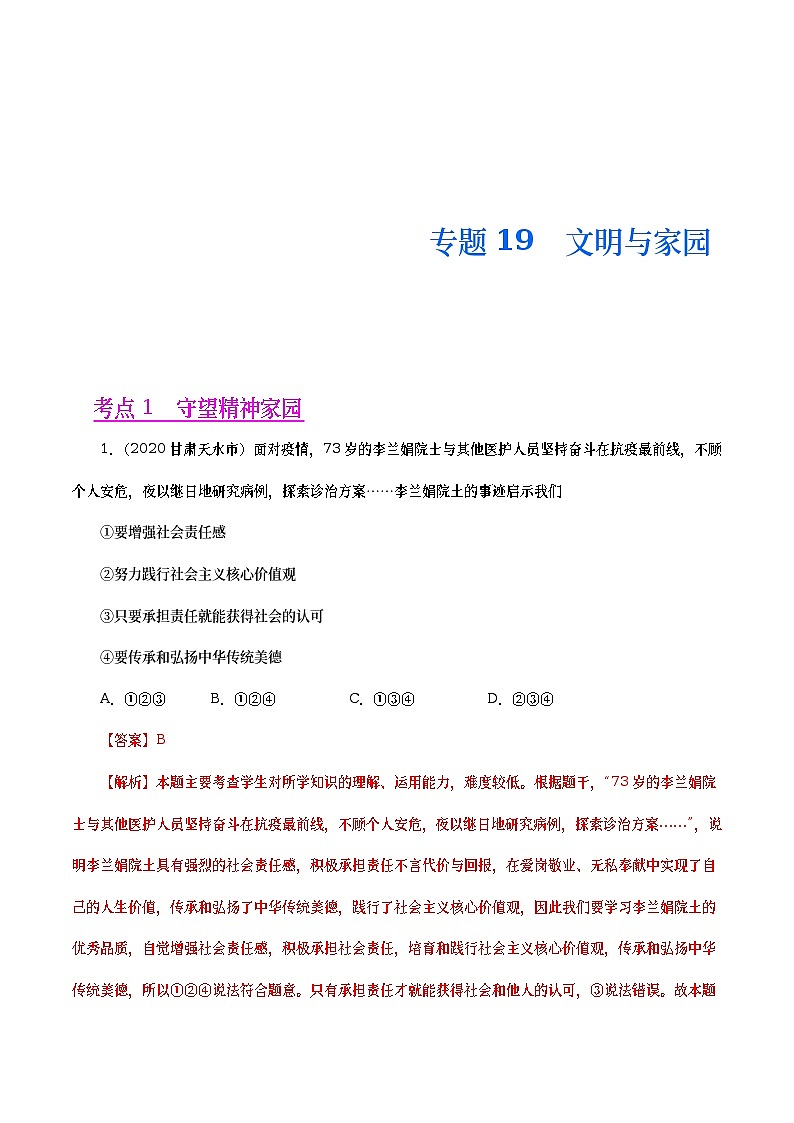 专题 19　文明与家园

考点 1　守望精神家园

1.（2020 甘肃天水市）面对疫情，73 岁的李兰娟院士与其他医护人员坚持奋斗在抗疫最前线，不顾个人安危，夜以继日地研究病例，探索诊治方案……李兰娟院士的事迹启示我们

①要增强社会责任感

②努力践行社会主义核心价值观

③只要承担责任就能获得社会的认可

④要传承和弘扬中华传统美德

A. ①②③　　B. ①②④　　C. ①③④　　D. ②③④

【答案】B

【解析】本题主要考查学生对所学知识的理解、运用能力，难度较低。根据题干，"73 岁的李兰娟院士与其他医护人员坚持奋斗在抗疫最前线，不顾个人安危，夜以继日地研究病例，探索诊治方案……"，说明李兰娟院士具有强烈的社会责任感，积极承担责任不言代价与回报，在爱岗敬业、无私奉献中实现了自己的人生价值，传承和弘扬了中华传统美德，践行了社会主义核心价值观，因此我们要学习李兰娟院士的优秀品质，自觉增强社会责任感，积极承担社会责任，培育和践行社会主义核心价值观，传承和弘扬中华传统美德，所以①②④说法符合题意。只有承担责任才就能获得社会和他人的认可，③说法错误。故本题